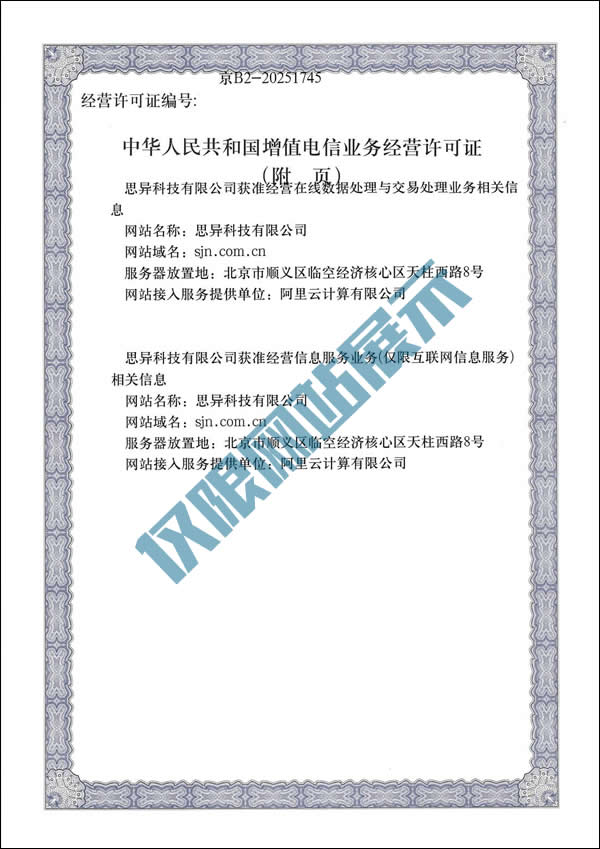 京B2-20251745
经营许可证编号:

中华人民共和国增值电信业务经营许可证
(附 页)

思异科技有限公司获准经营在线数据处理与交易处理业务相关信息

网站名称：思异科技有限公司
网站域名：sjn.com.cn
服务器放置地：北京市顺义区临空经济核心区天柱西路8号
网站接入服务提供单位：阿里云计算有限公司

思异科技有限公司获准经营信息服务业务(仅限互联网信息服务)相关信息

网站名称：思异科技有限公司
网站域名：sjn.com.cn
服务器放置地：北京市顺义区临空经济核心区天柱西路8号
网站接入服务提供单位：阿里云计算有限公司

仅限网站展示